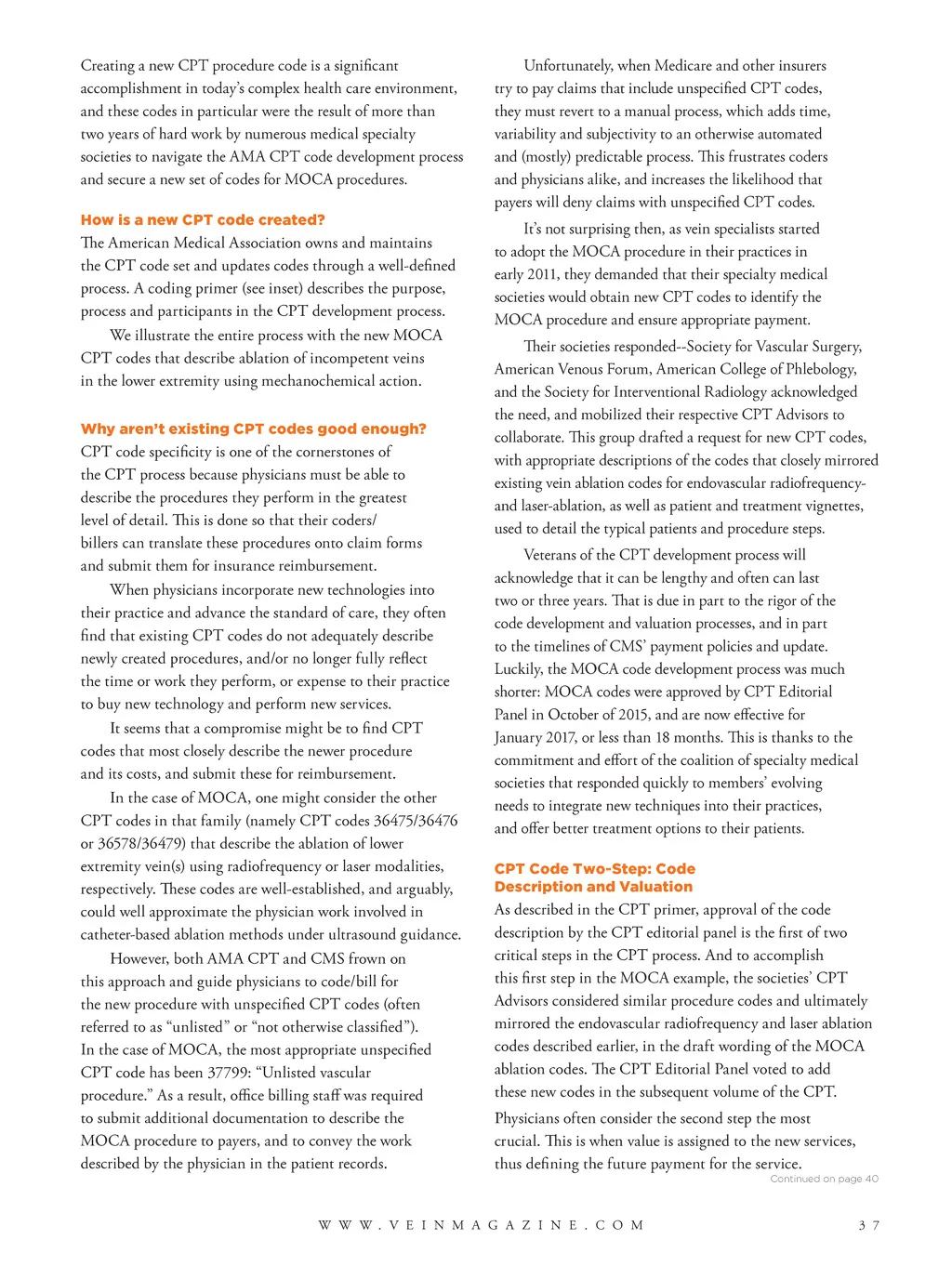 Creating a new CPT procedure code is a significant accomplishment in today's complex health care environment, and these codes in particular were the result of more than two years of hard work by numerous medical specialty societies to navigate the AMA CPT code development process and secure a new set of codes for MOCA procedures.

How is a new CPT code created?

The American Medical Association owns and maintains the CPT code set and updates codes through a well-defined process. A coding primer (see inset) describes the purpose, process and participants in the CPT development process.

We illustrate the entire process with the new MOCA CPT codes that describe ablation of incompetent veins in the lower extremity using mechanochemical action.

Why aren't existing CPT codes good enough?

CPT code specificity is one of the cornerstones of the CPT process because physicians must be able to describe the procedures they perform in the greatest level of detail. This is done so that their coders/billers can translate these procedures onto claim forms and submit them for insurance reimbursement.

When physicians incorporate new technologies into their practice and advance the standard of care, they often find that existing CPT codes do not adequately describe newly created procedures, and/or no longer fully reflect the time or work they perform, or expense to their practice to buy new technology and perform new services.

It seems that a compromise might be to find CPT codes that most closely describe the newer procedure and its costs, and submit these for reimbursement.

In the case of MOCA, one might consider the other CPT codes in that family (namely CPT codes 36475/36476 or 36578/36479) that describe the ablation of lower extremity vein(s) using radiofrequency or laser modalities, respectively. These codes are well-established, and arguably, could well approximate the physician work involved in catheter-based ablation methods under ultrasound guidance.

However, both AMA CPT and CMS frown on this approach and guide physicians to code/bill for the new procedure with unspecified CPT codes (often referred to as "unlisted" or "not otherwise classified"). In the case of MOCA, the most appropriate unspecified CPT code has been 37799: "Unlisted vascular procedure." As a result, office billing staff was required to submit additional documentation to describe the MOCA procedure to payers, and to convey the work described by the physician in the patient records.

Unfortunately, when Medicare and other insurers try to pay claims that include unspecified CPT codes, they must revert to a manual process, which adds time, variability and subjectivity to an otherwise automated and (mostly) predictable process. This frustrates coders and physicians alike, and increases the likelihood that payers will deny claims with unspecified CPT codes.

It's not surprising then, as vein specialists started to adopt the MOCA procedure in their practices in early 2011, they demanded that their specialty medical societies would obtain new CPT codes to identify the MOCA procedure and ensure appropriate payment.

Their societies responded--Society for Vascular Surgery, American Venous Forum, American College of Phlebology, and the Society for Interventional Radiology acknowledged the need, and mobilized their respective CPT Advisors to collaborate. This group drafted a request for new CPT codes, with appropriate descriptions of the codes that closely mirrored existing vein ablation codes for endovascular radiofrequency- and laser-ablation, as well as patient and treatment vignettes, used to detail the typical patients and procedure steps.

Veterans of the CPT development process will acknowledge that it can be lengthy and often can last two or three years. That is due in part to the rigor of the code development and valuation processes, and in part to the timelines of CMS' payment policies and update. Luckily, the MOCA code development process was much shorter: MOCA codes were approved by CPT Editorial Panel in October of 2015, and are now effective for January 2017, or less than 18 months. This is thanks to the commitment and effort of the coalition of specialty medical societies that responded quickly to members' evolving needs to integrate new techniques into their practices, and offer better treatment options to their patients.

CPT Code Two-Step: Code Description and Valuation

As described in the CPT primer, approval of the code description by the CPT editorial panel is the first of two critical steps in the CPT process. And to accomplish this first step in the MOCA example, the societies' CPT Advisors considered similar procedure codes and ultimately mirrored the endovascular radiofrequency and laser ablation codes described earlier, in the draft wording of the MOCA ablation codes. The CPT Editorial Panel voted to add these new codes in the subsequent volume of the CPT.

Physicians often consider the second step the most crucial. This is when value is assigned to the new services, thus defining the future payment for the service.

Continued on page 40

WWW.VEINMAGAZINE.COM 37